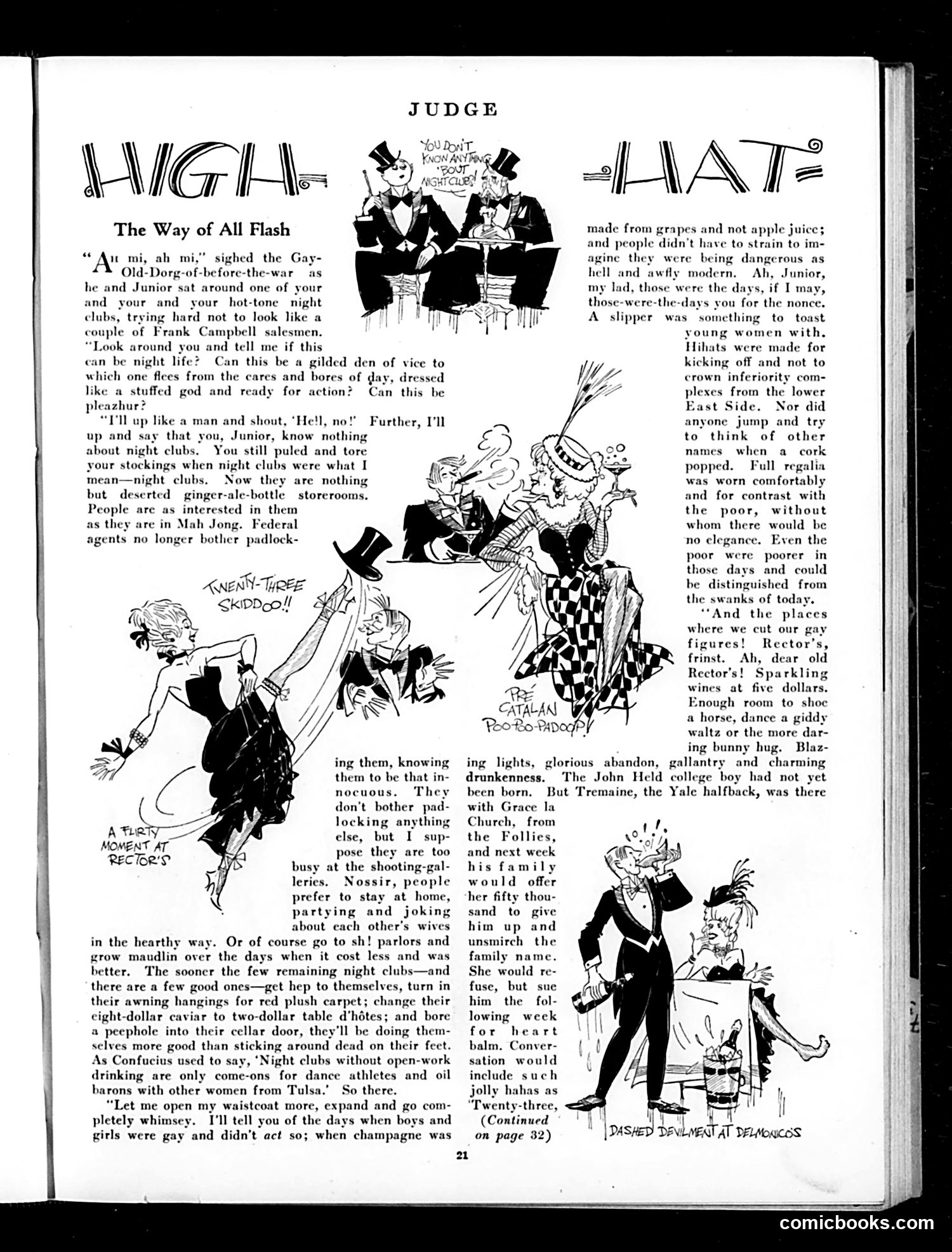 JUDGE

HIGH-HAT

YOU DON'T KNOW ANYTHING 'BOUT NIGHT CLUBS!

The Way of All Flash

"AH mi, ah mi," sighed the Gay-Old-Dorg-of-before-the-war as he and Junior sat around one of your and your and your hot-tone night clubs, trying hard not to look like a couple of Frank Campbell salesmen. "Look around you and tell me if this can be night life? Can this be a gilded den of vice to which one flees from the cares and bores of day, dressed like a stuffed god and ready for action? Can this be pleazhur?

"I'll up like a man and shout, 'Hell, no!' Further, I'll up and say that you, Junior, know nothing about night clubs. You still puled and tore your stockings when night clubs were what I mean—night clubs. Now they are nothing but deserted ginger-ale-bottle storerooms. People are as interested in them as they are in Mah Jong. Federal agents no longer bother padlocking them, knowing them to be that innocuous. They don't bother padlocking anything else, but I suppose they are too busy at the shooting-galleries. Nossir, people prefer to stay at home, partying and joking about each other's wives in the hearthy way. Or of course go to sh! parlors and grow maudlin over the days when it cost less and was better. The sooner the few remaining night clubs—and there are a few good ones—get hep to themselves, turn in their awning hangings for red plush carpet; change their eight-dollar caviar to two-dollar table d'hôtes; and bore a peephole into their cellar door, they'll be doing themselves more good than sticking around dead on their feet. As Confucius used to say, 'Night clubs without open-work drinking are only come-ons for dance athletes and oil barons with other women from Tulsa.' So there.

"Let me open my waistcoat more, expand and go completely whimsey. I'll tell you of the days when boys and girls were gay and didn't act so; when champagne was made from grapes and not apple juice; and people didn't have to strain to imagine they were being dangerous as hell and awfly modern. Ah, Junior, my lad, those were the days, if I may, those-were-the-days you for the nonce. A slipper was something to toast young women with. Hihats were made for kicking off and not to crown inferiority complexes from the lower East Side. Nor did anyone jump and try to think of other names when a cork popped. Full regalia was worn comfortably and for contrast with the poor, without whom there would be no elegance. Even the poor were poorer in those days and could be distinguished from the swanks of today.

"And the places where we cut our gay figures! Rector's, frinst. Ah, dear old Rector's! Sparkling wines at five dollars. Enough room to shoe a horse, dance a giddy waltz or the more daring bunny hug. Blazing lights, glorious abandon, gallantry and charming drunkenness. The John Held college boy had not yet been born. But Tremaine, the Yale halfback, was there with Grace la Church, from the Follies, and next week his family would offer her fifty thousand to give him up and unsmirch the family name. She would refuse, but sue him the following week for heart balm. Conversation would include such jolly hahas as 'Twenty-three, (Continued on page 32)

TWENTY-THREE SKIDDOO!!

PRÉ CATALAN POO-POO-PADOOP!

A FLIRTY MOMENT AT RECTOR'S

DASHED DEVILMENT AT DELMONICO'S

21

comicbooks.com